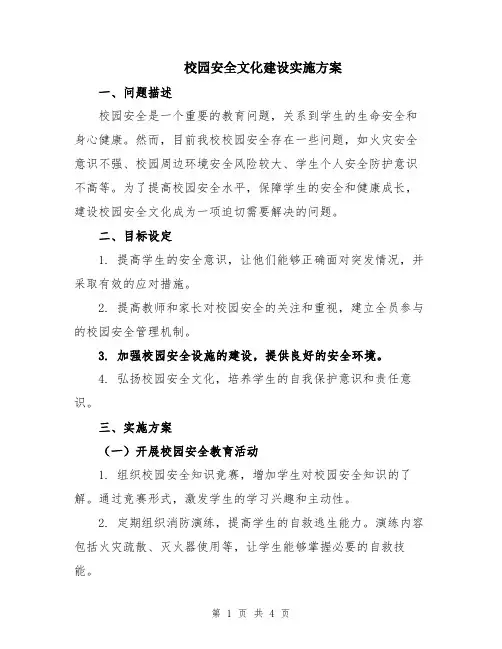 校园安全文化建设实施方案

一、问题描述

校园安全是一个重要的教育问题，关系到学生的生命安全和身心健康。然而，目前我校校园安全存在一些问题，如火灾安全意识不强、校园周边环境安全风险较大、学生个人安全防护意识不高等。为了提高校园安全水平，保障学生的安全和健康成长，建设校园安全文化成为一项迫切需要解决的问题。

二、目标设定

1. 提高学生的安全意识，让他们能够正确面对突发情况，并采取有效的应对措施。

2. 提高教师和家长对校园安全的关注和重视，建立全员参与的校园安全管理机制。

3. 加强校园安全设施的建设，提供良好的安全环境。

4. 弘扬校园安全文化，培养学生的自我保护意识和责任意识。

三、实施方案

（一）开展校园安全教育活动

1. 组织校园安全知识竞赛，增加学生对校园安全知识的了解。通过竞赛形式，激发学生的学习兴趣和主动性。

2. 定期组织消防演练，提高学生的自救逃生能力。演练内容包括火灾疏散、灭火器使用等，让学生能够掌握必要的自救技能。

第 1 页 共 4 页